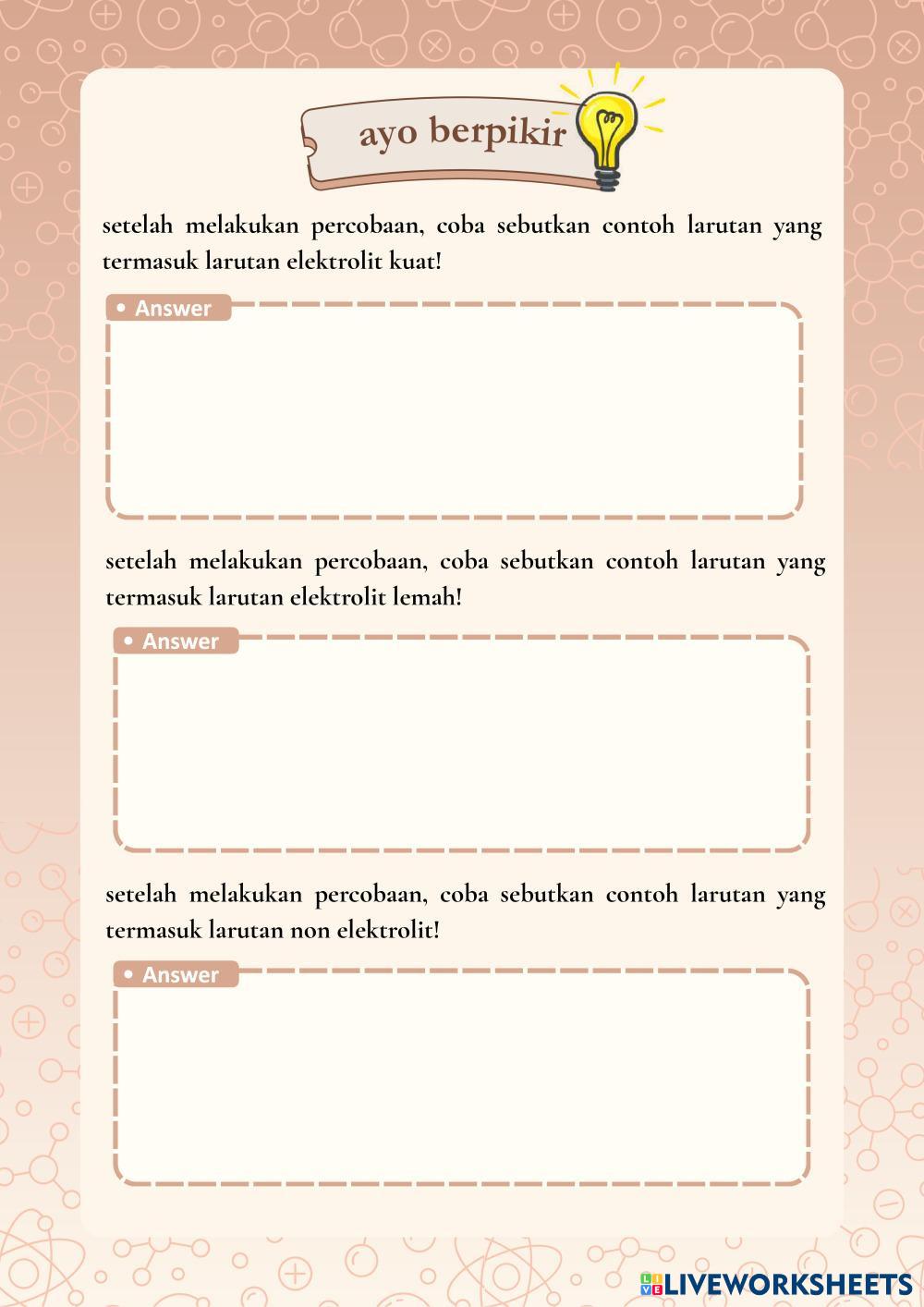 ayo berpikir

setelah melakukan percobaan, coba sebutkan contoh larutan yang termasuk larutan elektrolit kuat!

• Answer

setelah melakukan percobaan, coba sebutkan contoh larutan yang termasuk larutan elektrolit lemah!

• Answer

setelah melakukan percobaan, coba sebutkan contoh larutan yang termasuk larutan non elektrolit!

• Answer

LIVEWORKSHEETS